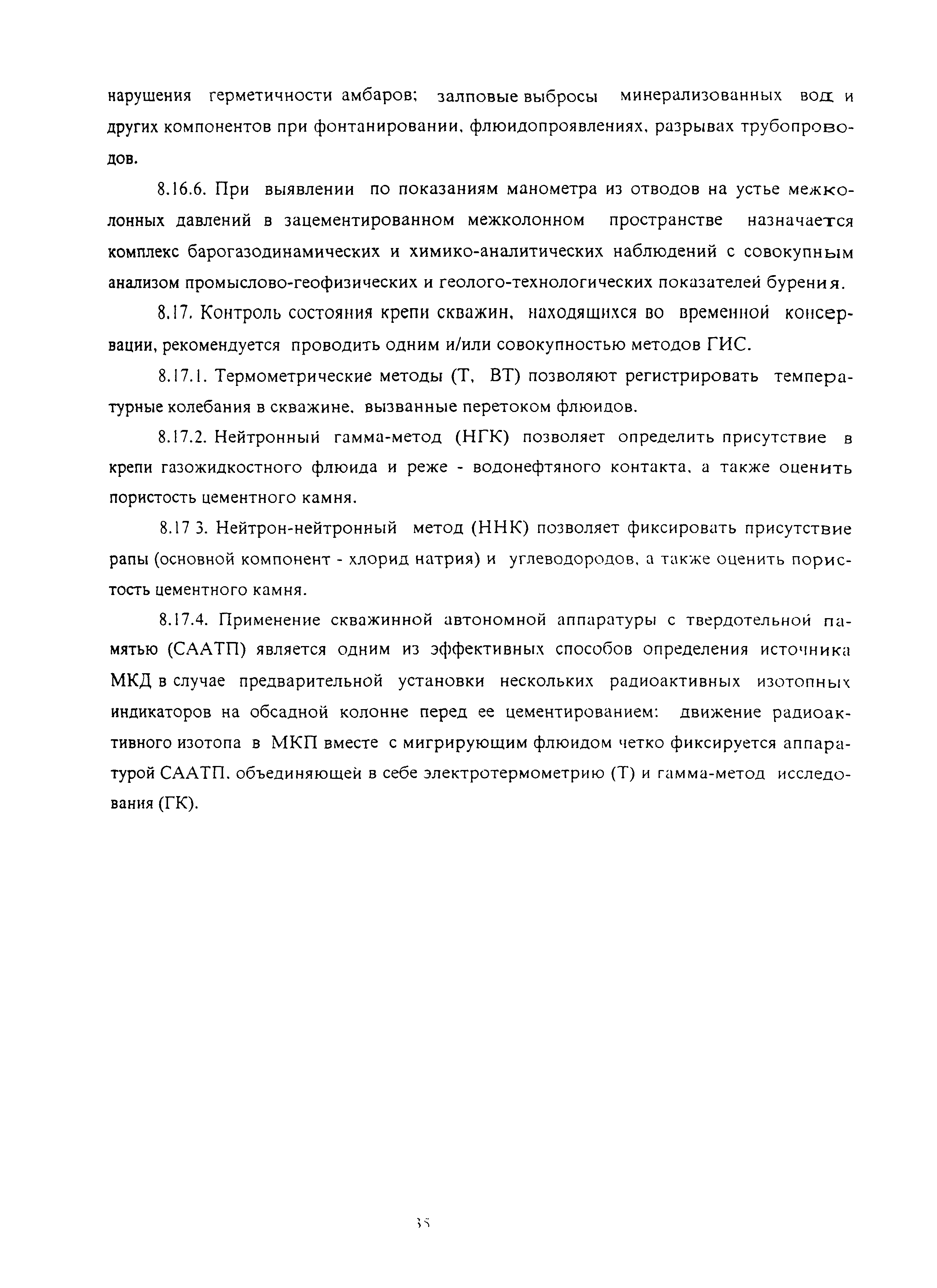 нарушения герметичности амбаров; залповые выбросы минерализованных вод и других компонентов при фонтанировании, флюидопроявлениях, разрывах трубопроводов.

8.16.6. При выявлении по показаниям манометра из отводов на устье межколонных давлений в зацементированном межколонном пространстве назначается комплекс барогазодинамических и химико-аналитических наблюдений с совокупным анализом промыслово-геофизических и геолого-технологических показателей бурения.

8.17. Контроль состояния крепи скважин, находящихся во временной консервации, рекомендуется проводить одним и/или совокупностью методов ГИС.

8.17.1. Термометрические методы (Т, ВТ) позволяют регистрировать температурные колебания в скважине, вызванные перетоком флюидов.

8.17.2. Нейтронный гамма-метод (НГК) позволяет определить присутствие в крепи газожидкостного флюида и реже - водонефтяного контакта, а также оценить пористость цементного камня.

8.17 3. Нейтрон-нейтронный метод (ННК) позволяет фиксировать присутствие рапы (основной компонент - хлорид натрия) и углеводородов, а также оценить пористость цементного камня.

8.17.4. Применение скважинной автономной аппаратуры с твердотельной памятью (СААТП) является одним из эффективных способов определения источника МКД в случае предварительной установки нескольких радиоактивных изотопных индикаторов на обсадной колонне перед ее цементированием: движение радиоактивного изотопа в МКП вместе с мигрирующим флюидом четко фиксируется аппаратурой СААТП, объединяющей в себе электротермометрию (Т) и гамма-метод исследования (ГК).

35